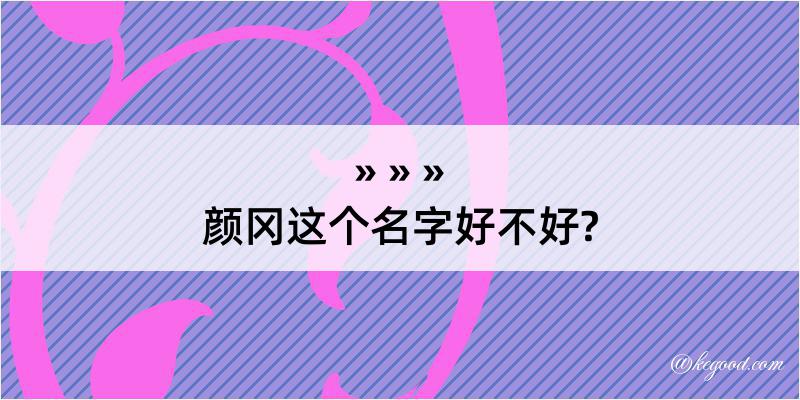 » » »
颜冈这个名字好不好?

@kegood.com